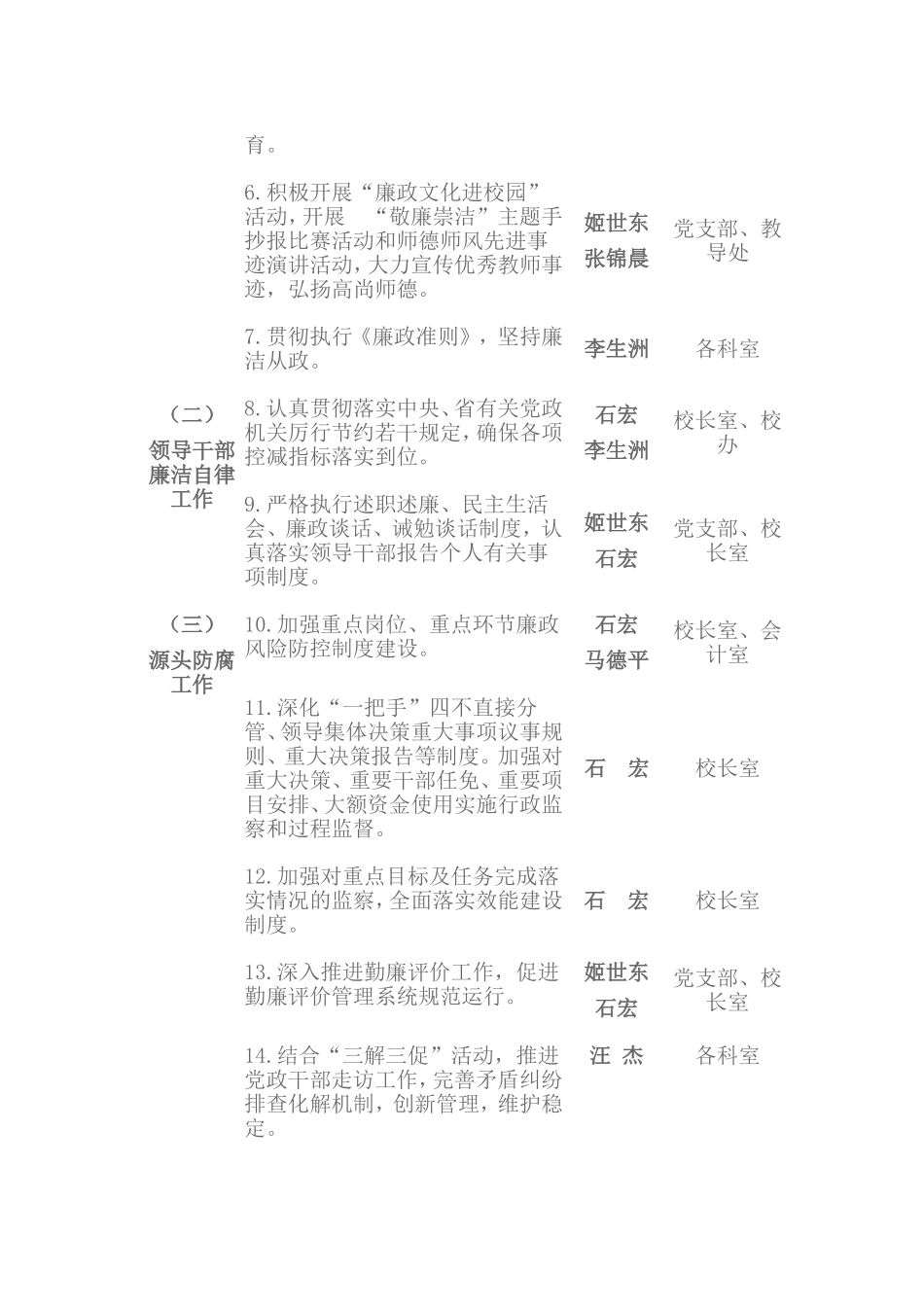 | | | | |
|---|---|---|---|
| | 育。 | | |
| | 6.积极开展“廉政文化进校园”活动，开展 “敬廉崇洁”主题手抄报比赛活动和师德师风先进事迹演讲活动，大力宣传优秀教师事迹，弘扬高尚师德。 | 姬世东 张锦晨 | 党支部、教导处 |
| | 7.贯彻执行《廉政准则》，坚持廉洁从政。 | 李生洲 | 各科室 |
| （二）领导干部廉洁自律工作 | 8.认真贯彻落实中央、省有关党政机关厉行节约若干规定，确保各项控减指标落实到位。 | 石宏 李生洲 | 校长室、校办 |
| | 9.严格执行述职述廉、民主生活会、廉政谈话、诫勉谈话制度，认真落实领导干部报告个人有关事项制度。 | 姬世东 石宏 | 党支部、校长室 |
| （三）源头防腐工作 | 10.加强重点岗位、重点环节廉政风险防控制度建设。 | 石宏 马德平 | 校长室、会计室 |
| | 11.深化“一把手”四不直接分管、领导集体决策重大事项议事规则、重大决策报告等制度。加强对重大决策、重要干部任免、重要项目安排、大额资金使用实施行政监察和过程监督。 | 石 宏 | 校长室 |
| | 12.加强对重点目标及任务完成落实情况的监察，全面落实效能建设制度。 | 石 宏 | 校长室 |
| | 13.深入推进勤廉评价工作，促进勤廉评价管理系统规范运行。 | 姬世东 石宏 | 党支部、校长室 |
| | 14.结合“三解三促”活动，推进党政干部走访工作，完善矛盾纠纷排查化解机制，创新管理，维护稳定。 | 汪 杰 | 各科室 |